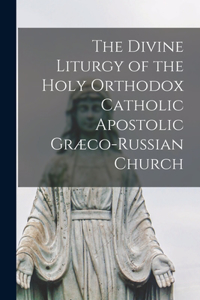 The Divine Liturgy of the Holy Orthodox Catholic Apostolic Græco-Russian Church